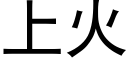 上火